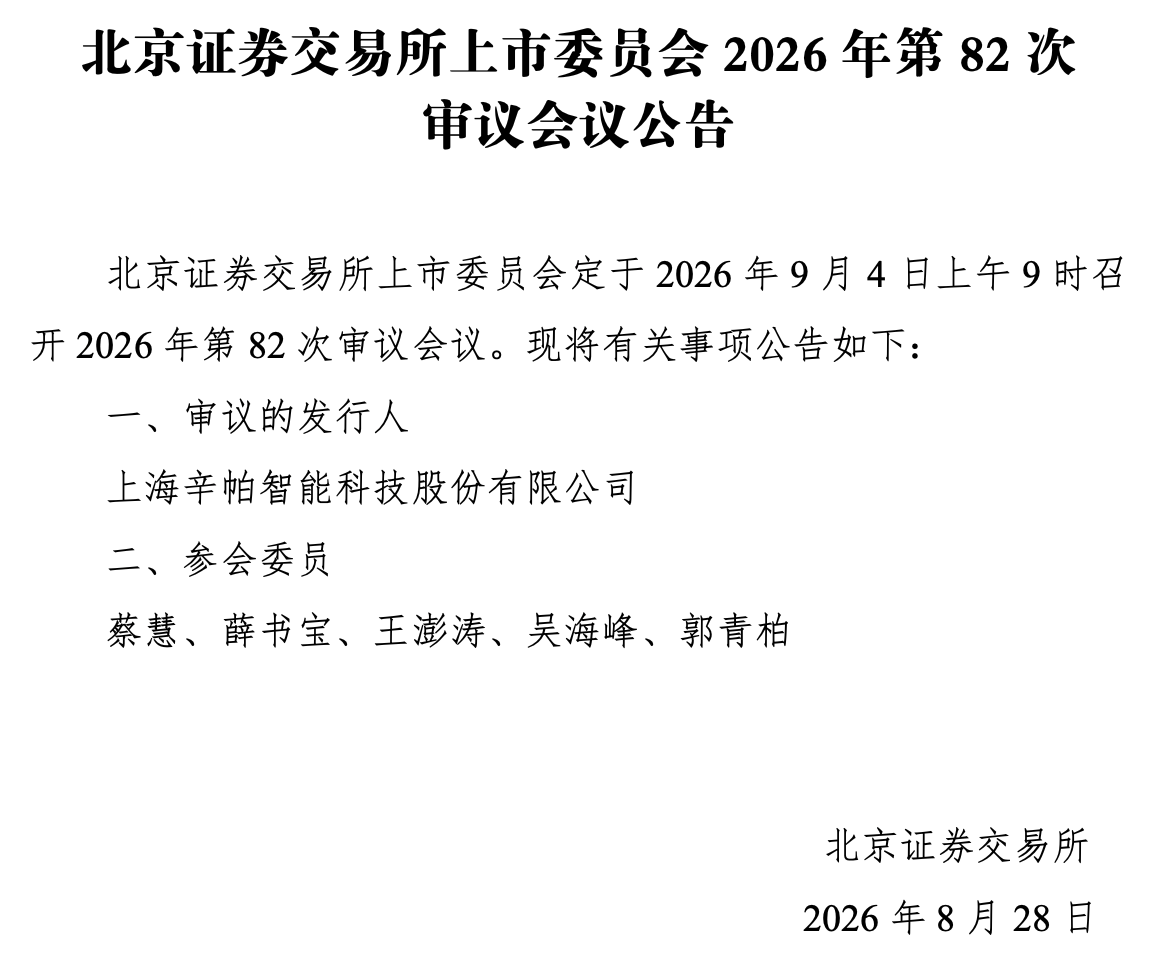 北京证券交易所上市委员会2026年第82次审议会议公告

北京证券交易所上市委员会定于2026年9月4日上午9时召开2026年第82次审议会议。现将有关事项公告如下：

一、审议的发行人

上海辛帕智能科技股份有限公司

二、参会委员

蔡慧、薛书宝、王澎涛、吴海峰、郭青柏

北京证券交易所

2026年8月28日